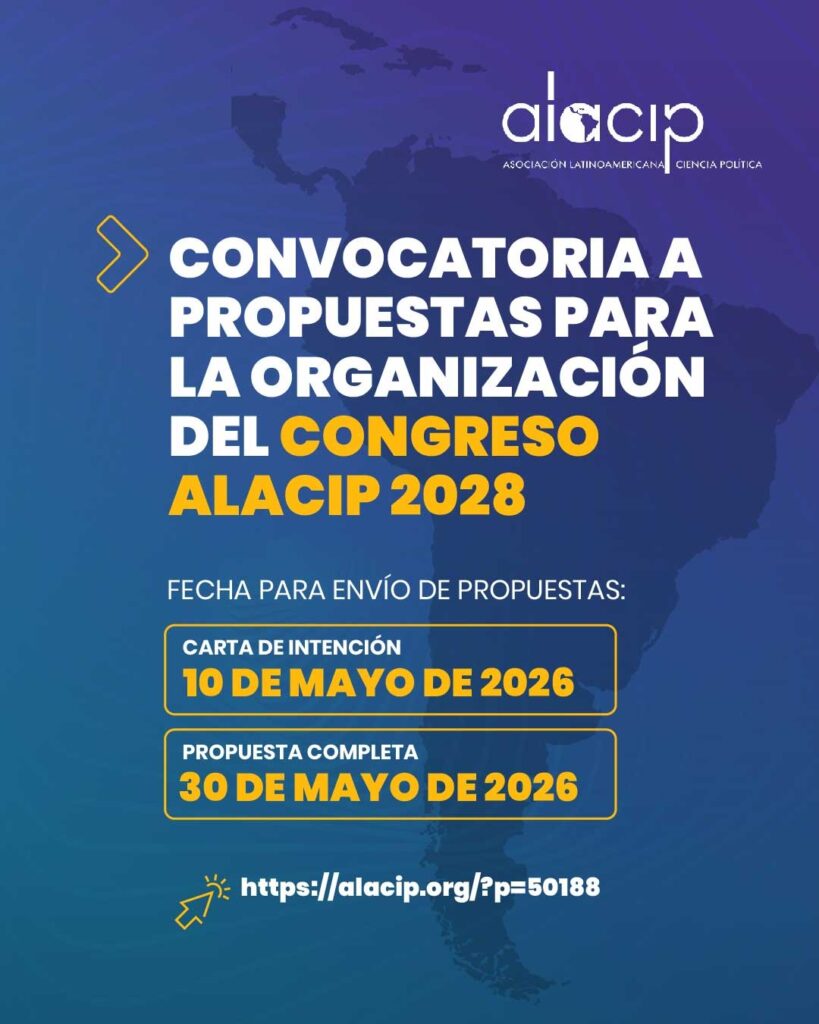 alacip
ASOCIACIÓN LATINOAMERICANA CIENCIA POLÍTICA

CONVOCATORIA A PROPUESTAS PARA LA ORGANIZACIÓN DEL CONGRESO ALACIP 2028

FECHA PARA ENVÍO DE PROPUESTAS:

CARTA DE INTENCIÓN
10 DE MAYO DE 2026

PROPUESTA COMPLETA
30 DE MAYO DE 2026

https://alacip.org/?p=50188